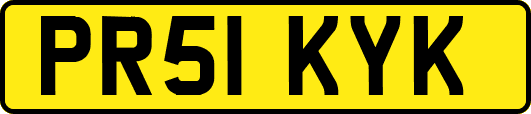 PR51 KYK